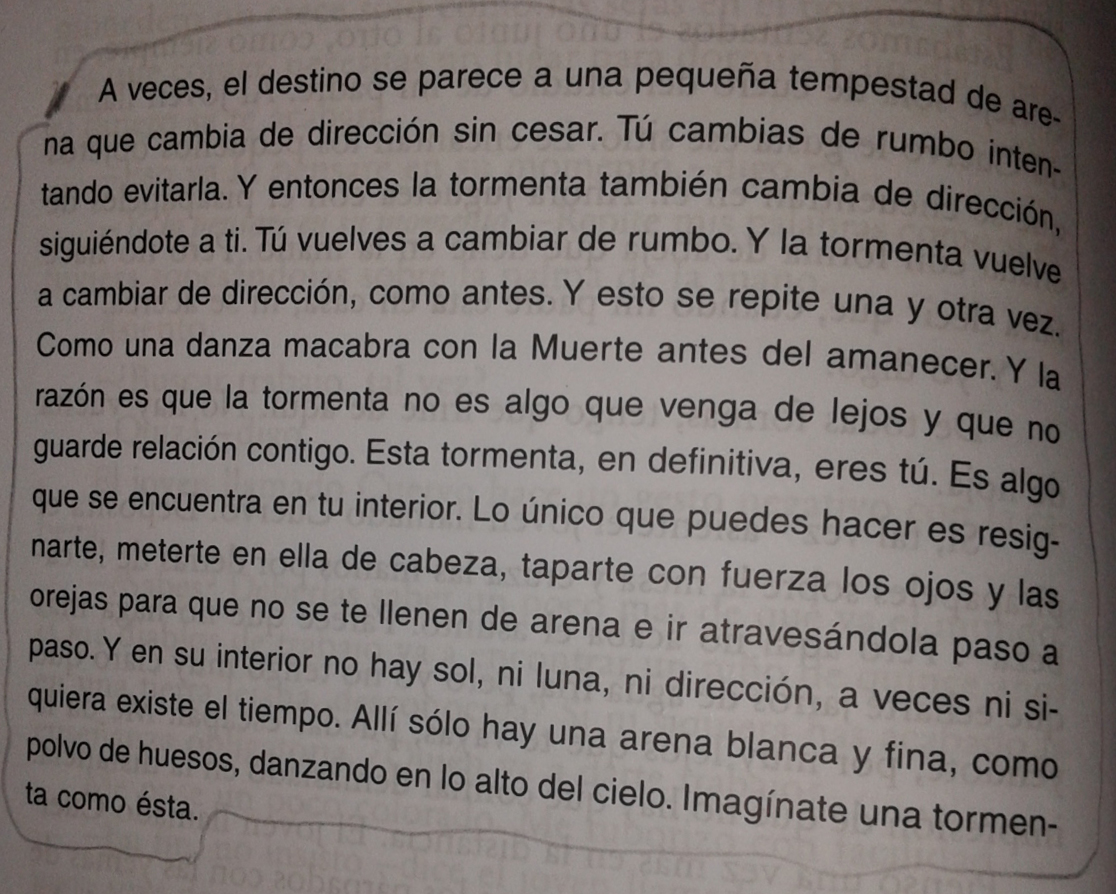 A veces, el destino se parece a una pequeña tempestad de arena que cambia de dirección sin cesar. Tú cambias de rumbo intentando evitarla. Y entonces la tormenta también cambia de dirección, siguiéndote a ti. Tú vuelves a cambiar de rumbo. Y la tormenta vuelve a cambiar de dirección, como antes. Y esto se repite una y otra vez. Como una danza macabra con la Muerte antes del amanecer. Y la razón es que la tormenta no es algo que venga de lejos y que no guarde relación contigo. Esta tormenta, en definitiva, eres tú. Es algo que se encuentra en tu interior. Lo único que puedes hacer es resignarte, meterte en ella de cabeza, taparte con fuerza los ojos y las orejas para que no se te llenen de arena e ir atravesándola paso a paso. Y en su interior no hay sol, ni luna, ni dirección, a veces ni siquiera existe el tiempo. Allí sólo hay una arena blanca y fina, como polvo de huesos, danzando en lo alto del cielo. Imagínate una tormenta como ésta.